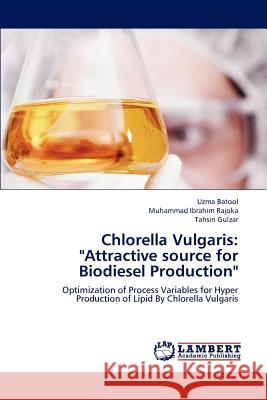 Uzma Batool
Muhammad Ibrahim Rajoka
Tahsin Gulzar

Chlorella Vulgaris: "Attractive source for Biodiesel Production"

Optimization of Process Variables for Hyper Production of Lipid By Chlorella Vulgaris

LAP LAMBERT Academic Publishing

Kraina Książek